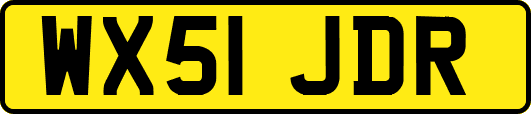 WX51 JDR